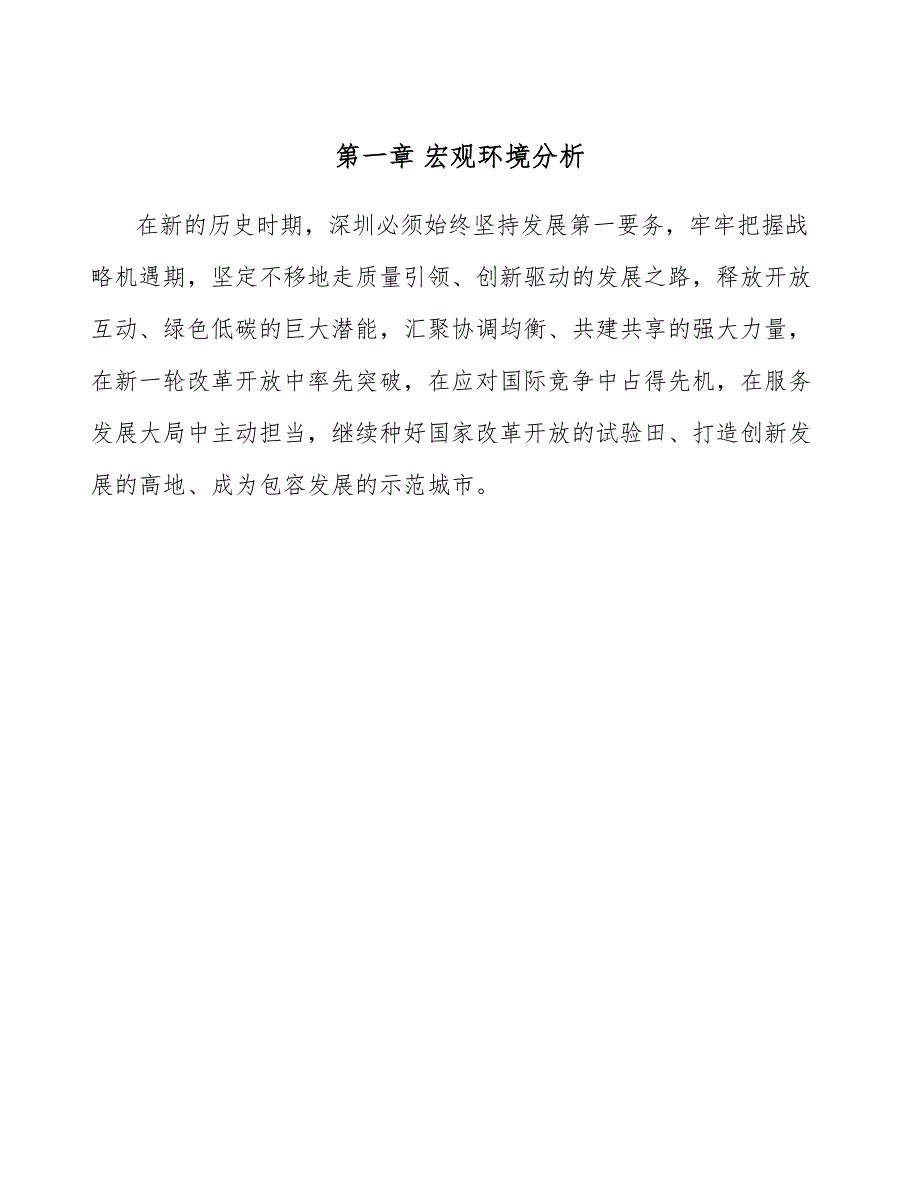 第一章 宏观环境分析

在新的历史时期，深圳必须始终坚持发展第一要务，牢牢把握战略机遇期，坚定不移地走质量引领、创新驱动的发展之路，释放开放互动、绿色低碳的巨大潜能，汇聚协调均衡、共建共享的强大力量，在新一轮改革开放中率先突破，在应对国际竞争中占得先机，在服务发展大局中主动担当，继续种好国家改革开放的试验田、打造创新发展的高地、成为包容发展的示范城市。